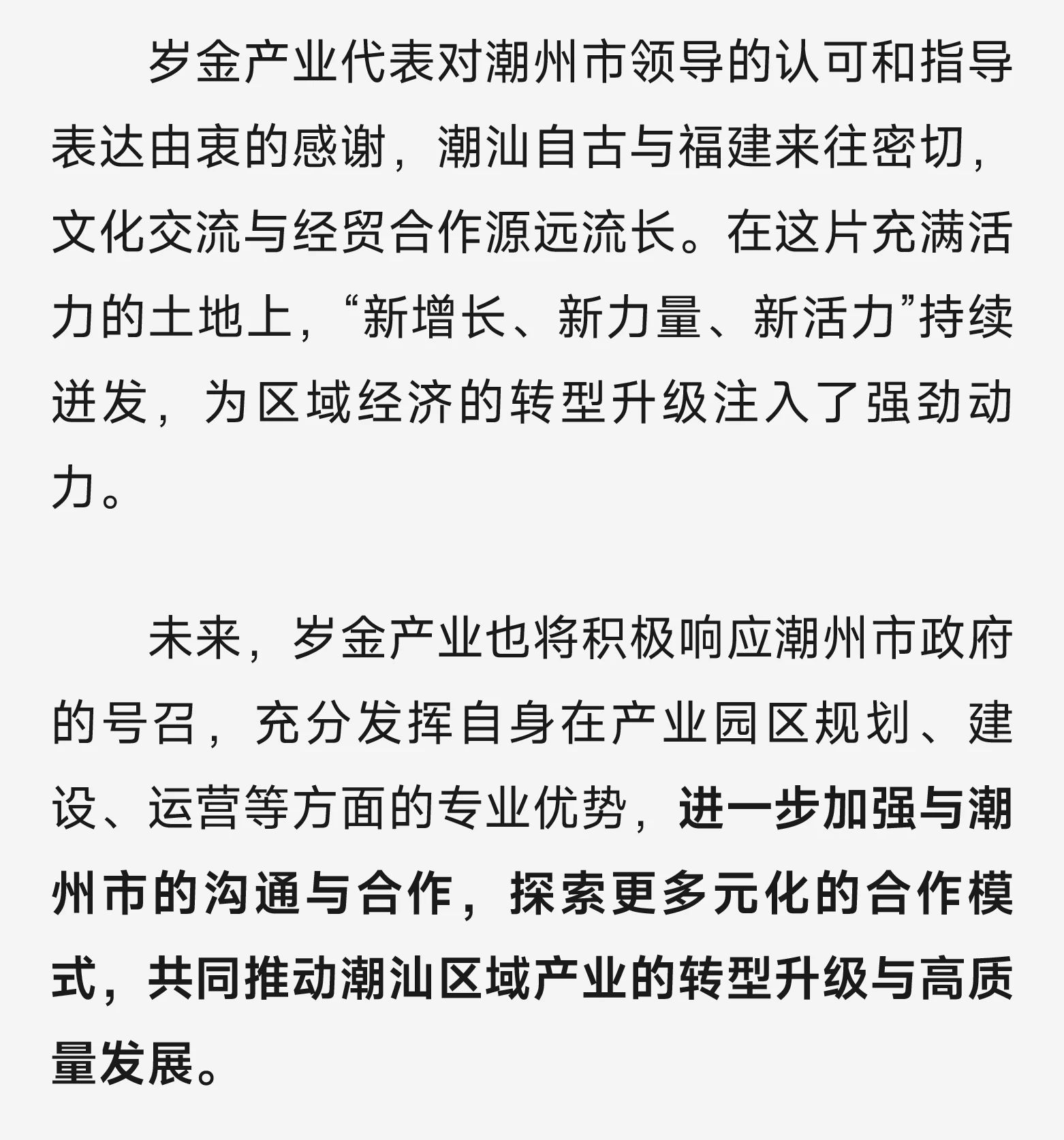 岁金产业代表对潮州市领导的认可和指导表达由衷的感谢，潮汕自古与福建来往密切，文化交流与经贸合作源远流长。在这片充满活力的土地上，“新增长、新力量、新活力”持续迸发，为区域经济的转型升级注入了强劲动力。

未来，岁金产业也将积极响应潮州市政府的号召，充分发挥自身在产业园区规划、建设、运营等方面的专业优势，进一步加强与潮州市的沟通与合作，探索更多元化的合作模式，共同推动潮汕区域产业的转型升级与高质量发展。